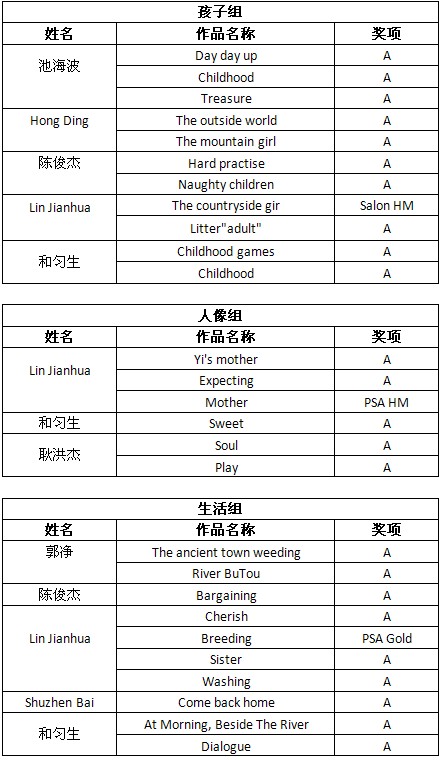 孩子组

| 姓名 | 作品名称 | 奖项 |
|---|---|---|
| 池海波 | Day day up | A |
| | Childhood | A |
| | Treasure | A |
| Hong Ding | The outside world | A |
| | The mountain girl | A |
| 陈俊杰 | Hard practise | A |
| | Naughty children | A |
| Lin Jianhua | The countryside gir | Salon HM |
| | Litter"adult" | A |
| 和匀生 | Childhood games | A |
| | Childhood | A |

人像组

| 姓名 | 作品名称 | 奖项 |
|---|---|---|
| Lin Jianhua | Yi's mother | A |
| | Expecting | A |
| | Mother | PSA HM |
| 和匀生 | Sweet | A |
| 耿洪杰 | Soul | A |
| | Play | A |

生活组

| 姓名 | 作品名称 | 奖项 |
|---|---|---|
| 郭净 | The ancient town weeding | A |
| | River BuTou | A |
| 陈俊杰 | Bargaining | A |
| Lin Jianhua | Cherish | A |
| | Breeding | PSA Gold |
| | Sister | A |
| | Washing | A |
| Shuzhen Bai | Come back home | A |
| 和匀生 | At Morning, Beside The River | A |
| | Dialogue | A |